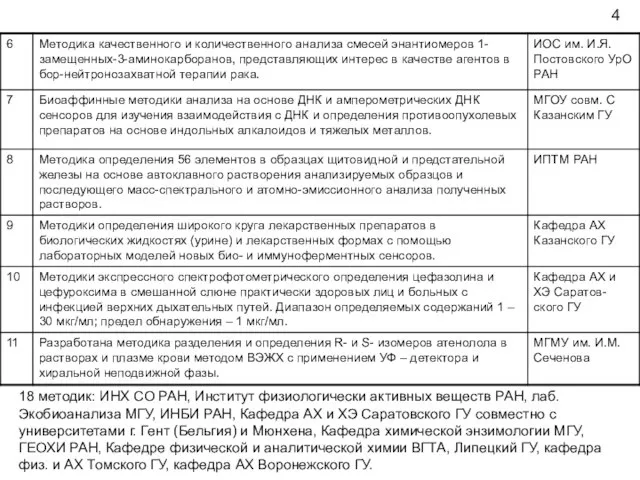 4

| | | |
|---|---|---|
| 6 | Методика качественного и количественного анализа смесей энантиомеров 1-замещенных-3-аминокарборанов, представляющих интерес в качестве агентов в бор-нейтронозахватной терапии рака. | ИОС им. И.Я. Постовского УрО РАН |
| 7 | Биоаффинные методики анализа на основе ДНК и амперометрических ДНК сенсоров для изучения взаимодействия с ДНК и определения противоопухолевых препаратов на основе индольных алкалоидов и тяжелых металлов. | МГОУ совм. С Казанским ГУ |
| 8 | Методика определения 56 элементов в образцах щитовидной и предстательной железы на основе автоклавного растворения анализируемых образцов и последующего масс-спектрального и атомно-эмиссионного анализа полученных растворов. | ИПТМ РАН |
| 9 | Методики определения широкого круга лекарственных препаратов в биологических жидкостях (урине) и лекарственных формах с помощью лабораторных моделей новых био- и иммуноферментных сенсоров. | Кафедра АХ Казанского ГУ |
| 10 | Методики экспрессного спектрофотометрического определения цефазолина и цефуроксима в смешанной слюне практически здоровых лиц и больных с инфекцией верхних дыхательных путей. Диапазон определяемых содержаний 1 – 30 мкг/мл; предел обнаружения – 1 мкг/мл. | Кафедра АХ и ХЭ Саратовского ГУ |
| 11 | Разработана методика разделения и определения R- и S- изомеров атенолола в растворах и плазме крови методом ВЭЖХ с применением УФ – детектора и хиральной неподвижной фазы. | МГМУ им. И.М. Сеченова |

18 методик: ИНХ СО РАН, Институт физиологически активных веществ РАН, лаб. Экобиоанализа МГУ, ИНБИ РАН, Кафедра АХ и ХЭ Саратовского ГУ совместно с университетами г. Гент (Бельгия) и Мюнхена, Кафедра химической энзимологии МГУ, ГЕОХИ РАН, Кафедре физической и аналитической химии ВГТА, Липецкий ГУ, кафедра физ. и АХ Томского ГУ, кафедра АХ Воронежского ГУ.